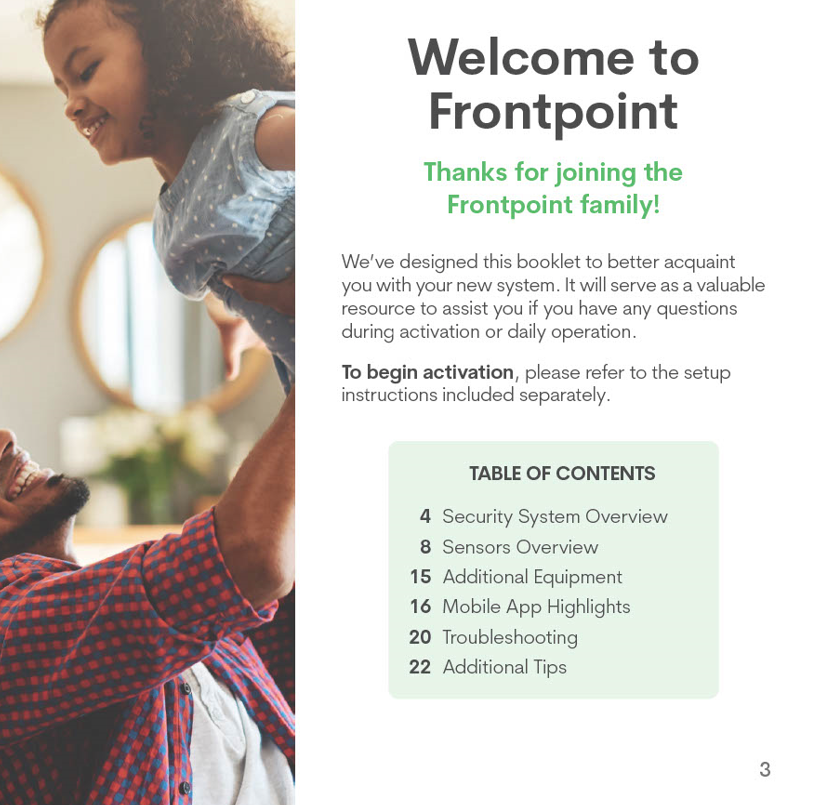 Welcome to Frontpoint

Thanks for joining the Frontpoint family!

We've designed this booklet to better acquaint you with your new system. It will serve as a valuable resource to assist you if you have any questions during activation or daily operation.

To begin activation, please refer to the setup instructions included separately.

TABLE OF CONTENTS

4 Security System Overview
8 Sensors Overview
15 Additional Equipment
16 Mobile App Highlights
20 Troubleshooting
22 Additional Tips

3